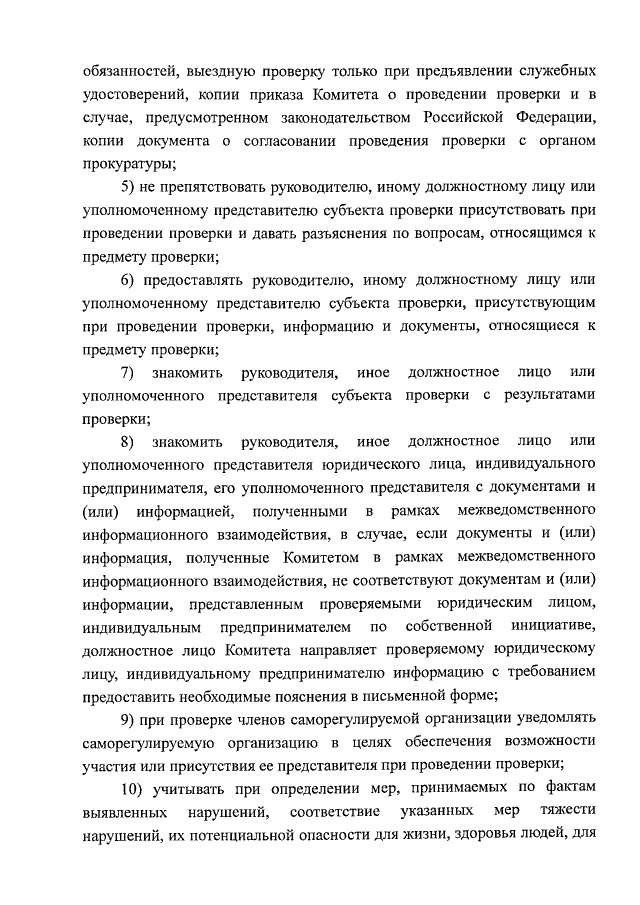 обязанностей, выездную проверку только при предъявлении служебных удостоверений, копии приказа Комитета о проведении проверки и в случае, предусмотренном законодательством Российской Федерации, копии документа о согласовании проведения проверки с органом прокуратуры;

5) не препятствовать руководителю, иному должностному лицу или уполномоченному представителю субъекта проверки присутствовать при проведении проверки и давать разъяснения по вопросам, относящимся к предмету проверки;

6) предоставлять руководителю, иному должностному лицу или уполномоченному представителю субъекта проверки, присутствующим при проведении проверки, информацию и документы, относящиеся к предмету проверки;

7) знакомить руководителя, иное должностное лицо или уполномоченного представителя субъекта проверки с результатами проверки;

8) знакомить руководителя, иное должностное лицо или уполномоченного представителя юридического лица, индивидуального предпринимателя, его уполномоченного представителя с документами и (или) информацией, полученными в рамках межведомственного информационного взаимодействия, в случае, если документы и (или) информация, полученные Комитетом в рамках межведомственного информационного взаимодействия, не соответствуют документам и (или) информации, представленным проверяемыми юридическим лицом, индивидуальным предпринимателем по собственной инициативе, должностное лицо Комитета направляет проверяемому юридическому лицу, индивидуальному предпринимателю информацию с требованием предоставить необходимые пояснения в письменной форме;

9) при проверке членов саморегулируемой организации уведомлять саморегулируемую организацию в целях обеспечения возможности участия или присутствия ее представителя при проведении проверки;

10) учитывать при определении мер, принимаемых по фактам выявленных нарушений, соответствие указанных мер тяжести нарушений, их потенциальной опасности для жизни, здоровья людей, для